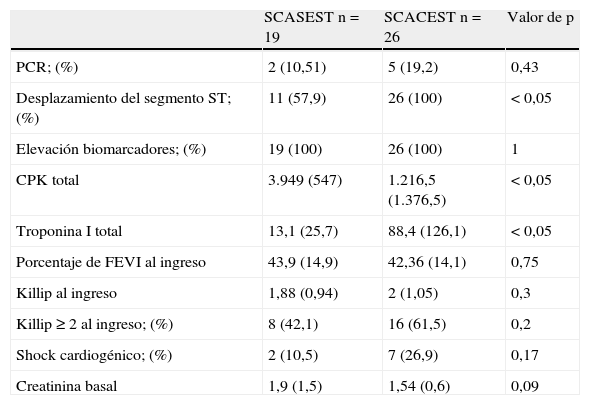 |  | SCASEST n = 19 | SCACEST n = 26 | Valor de p |
|---|---|---|---|
| PCR; (%) | 2 (10,51) | 5 (19,2) | 0,43 |
| Desplazamiento del segmento ST; (%) | 11 (57,9) | 26 (100) | < 0,05 |
| Elevación biomarcadores; (%) | 19 (100) | 26 (100) | 1 |
| CPK total | 3.949 (547) | 1.216,5 (1.376,5) | < 0,05 |
| Troponina I total | 13,1 (25,7) | 88,4 (126,1) | < 0,05 |
| Porcentaje de FEVI al ingreso | 43,9 (14,9) | 42,36 (14,1) | 0,75 |
| Killip al ingreso | 1,88 (0,94) | 2 (1,05) | 0,3 |
| Killip ≥ 2 al ingreso; (%) | 8 (42,1) | 16 (61,5) | 0,2 |
| Shock cardiogénico; (%) | 2 (10,5) | 7 (26,9) | 0,17 |
| Creatinina basal | 1,9 (1,5) | 1,54 (0,6) | 0,09 |